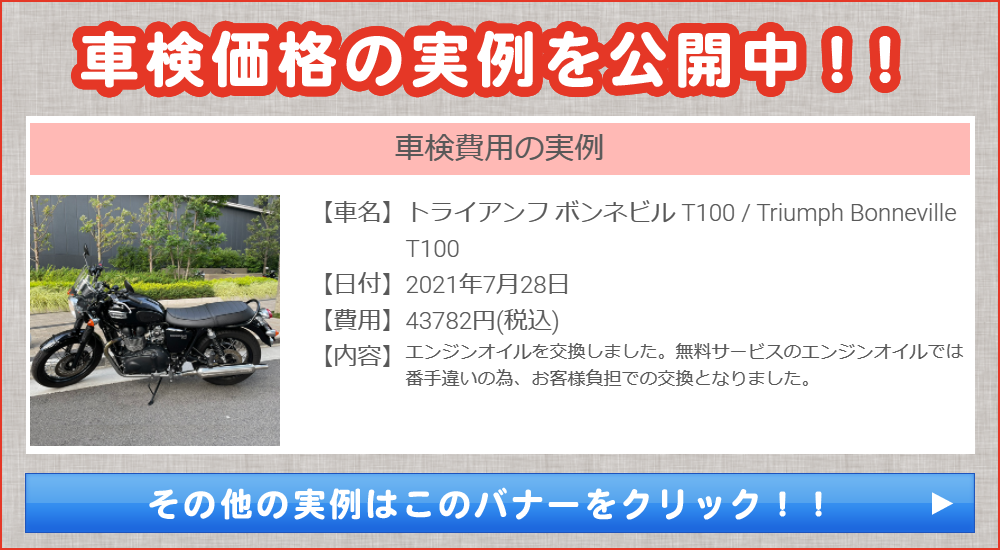 車検価格の実例を公開中！！

車検費用の実例

【車名】トライアンフ ボンネビル T100 / Triumph Bonneville T100

【日付】2021年7月28日

【費用】43782円(税込)

【内容】エンジンオイルを交換しました。無料サービスのエンジンオイルでは番手違いの為、お客様負担での交換となりました。

その他の実例はこのバナーをクリック！！ ▶